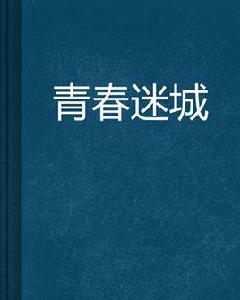 青春迷城